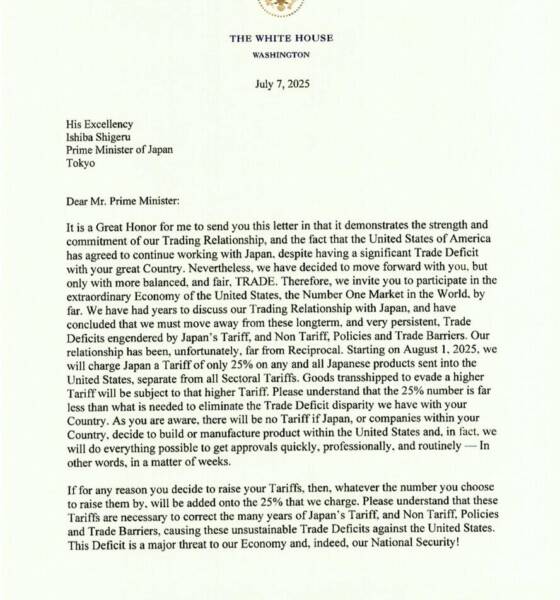 THE WHITE HOUSE
WASHINGTON

July 7, 2025

His Excellency
Ishiba Shigeru
Prime Minister of Japan
Tokyo

Dear Mr. Prime Minister:

It is a Great Honor for me to send you this letter in that it demonstrates the strength and commitment of our Trading Relationship, and the fact that the United States of America has agreed to continue working with Japan, despite having a significant Trade Deficit with your great Country. Nevertheless, we have decided to move forward with you, but only with more balanced, and fair, TRADE. Therefore, we invite you to participate in the extraordinary Economy of the United States, the Number One Market in the World, by far. We have had years to discuss our Trading Relationship with Japan, and have concluded that we must move away from these longterm, and very persistent, Trade Deficits engendered by Japan's Tariff, and Non Tariff, Policies and Trade Barriers. Our relationship has been, unfortunately, far from Reciprocal. Starting on August 1, 2025, we will charge Japan a Tariff of only 25% on any and all Japanese products sent into the United States, separate from all Sectoral Tariffs. Goods transshipped to evade a higher Tariff will be subject to that higher Tariff. Please understand that the 25% number is far less than what is needed to eliminate the Trade Deficit disparity we have with your Country. As you are aware, there will be no Tariff if Japan, or companies within your Country, decide to build or manufacture product within the United States and, in fact, we will do everything possible to get approvals quickly, professionally, and routinely — In other words, in a matter of weeks.

If for any reason you decide to raise your Tariffs, then, whatever the number you choose to raise them by, will be added onto the 25% that we charge. Please understand that these Tariffs are necessary to correct the many years of Japan's Tariff, and Non Tariff, Policies and Trade Barriers, causing these unsustainable Trade Deficits against the United States. This Deficit is a major threat to our Economy and, indeed, our National Security!